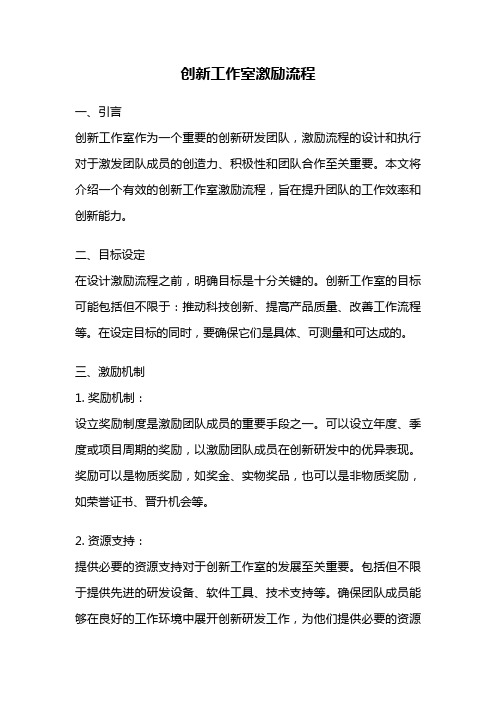 创新工作室激励流程

一、引言

创新工作室作为一个重要的创新研发团队，激励流程的设计和执行对于激发团队成员的创造力、积极性和团队合作至关重要。本文将介绍一个有效的创新工作室激励流程，旨在提升团队的工作效率和创新能力。

二、目标设定

在设计激励流程之前，明确目标是十分关键的。创新工作室的目标可能包括但不限于：推动科技创新、提高产品质量、改善工作流程等。在设定目标的同时，要确保它们是具体、可测量和可达成的。

三、激励机制

1. 奖励机制：

设立奖励制度是激励团队成员的重要手段之一。可以设立年度、季度或项目周期的奖励，以激励团队成员在创新研发中的优异表现。奖励可以是物质奖励，如奖金、实物奖品，也可以是非物质奖励，如荣誉证书、晋升机会等。

2. 资源支持：

提供必要的资源支持对于创新工作室的发展至关重要。包括但不限于提供先进的研发设备、软件工具、技术支持等。确保团队成员能够在良好的工作环境中展开创新研发工作，为他们提供必要的资源